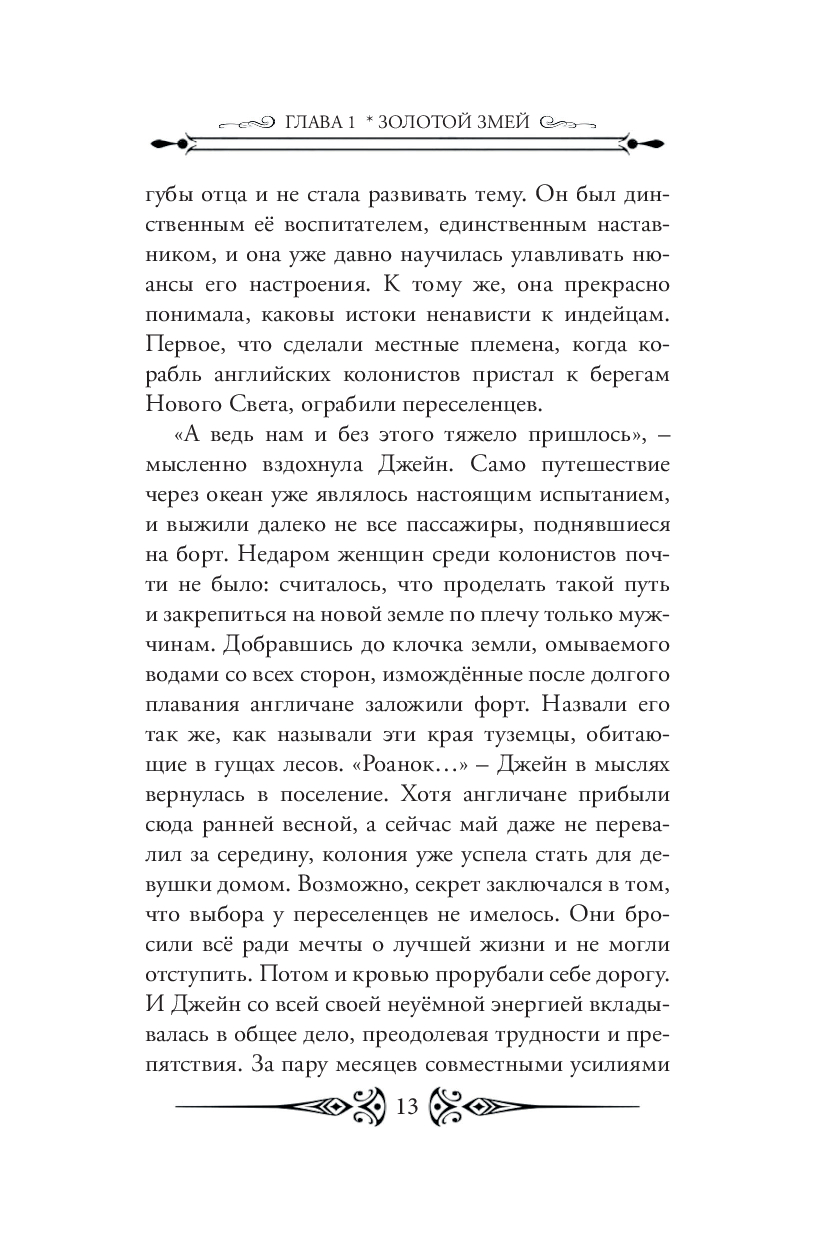 ГЛАВА 1 * ЗОЛОТОЙ ЗМЕЙ

губы отца и не стала развивать тему. Он был динственным её воспитателем, единственным наставником, и она уже давно научилась улавливать нюансы его настроения. К тому же, она прекрасно понимала, каковы истоки ненависти к индейцам. Первое, что сделали местные племена, когда корабль английских колонистов пристал к берегам Нового Света, ограбили переселенцев.

«А ведь нам и без этого тяжело пришлось», – мысленно вздохнула Джейн. Само путешествие через океан уже являлось настоящим испытанием, и выжили далеко не все пассажиры, поднявшиеся на борт. Недаром женщин среди колонистов почти не было: считалось, что проделать такой путь и закрепиться на новой земле по плечу только мужчинам. Добравшись до клочка земли, омываемого водами со всех сторон, измождённые после долгого плавания англичане заложили форт. Назвали его так же, как называли эти края туземцы, обитающие в гущах лесов. «Роанок…» – Джейн в мыслях вернулась в поселение. Хотя англичане прибыли сюда ранней весной, а сейчас май даже не перевалил за середину, колония уже успела стать для девушки домом. Возможно, секрет заключался в том, что выбора у переселенцев не имелось. Они бросили всё ради мечты о лучшей жизни и не могли отступить. Потом и кровью прорубали себе дорогу. И Джейн со всей своей неуёмной энергией вкладывалась в общее дело, преодолевая трудности и препятствия. За пару месяцев совместными усилиями

13